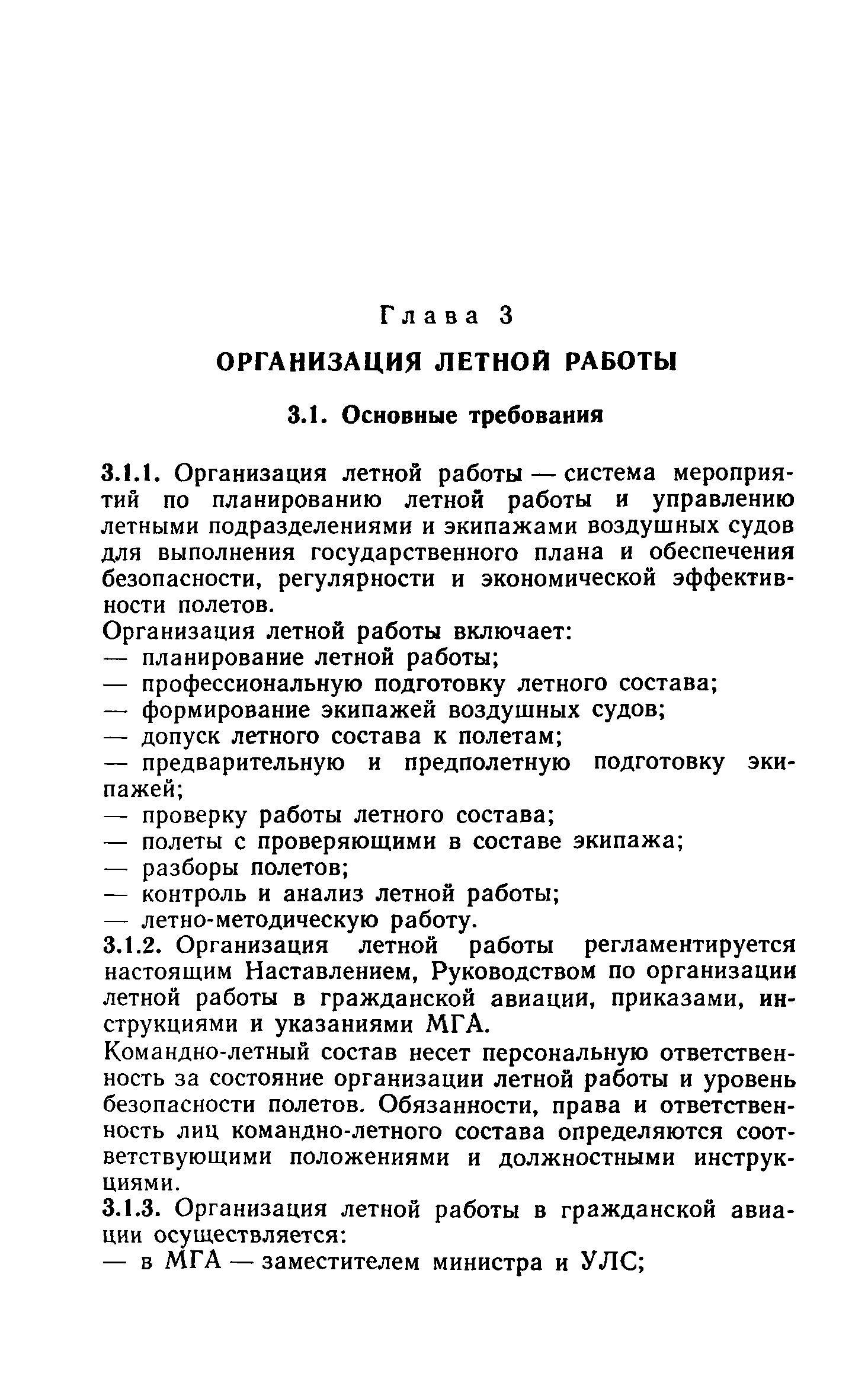 Глава 3

ОРГАНИЗАЦИЯ ЛЕТНОЙ РАБОТЫ

3.1. Основные требования

3.1.1. Организация летной работы — система мероприятий по планированию летной работы и управлению летными подразделениями и экипажами воздушных судов для выполнения государственного плана и обеспечения безопасности, регулярности и экономической эффективности полетов.

Организация летной работы включает:
— планирование летной работы;
— профессиональную подготовку летного состава;
— формирование экипажей воздушных судов;
— допуск летного состава к полетам;
— предварительную и предполетную подготовку экипажей;
— проверку работы летного состава;
— полеты с проверяющими в составе экипажа;
— разборы полетов;
— контроль и анализ летной работы;
— летно-методическую работу.

3.1.2. Организация летной работы регламентируется настоящим Наставлением, Руководством по организации летной работы в гражданской авиации, приказами, инструкциями и указаниями МГА.

Командно-летный состав несет персональную ответственность за состояние организации летной работы и уровень безопасности полетов. Обязанности, права и ответственность лиц командно-летного состава определяются соответствующими положениями и должностными инструкциями.

3.1.3. Организация летной работы в гражданской авиации осуществляется:
— в МГА — заместителем министра и УЛС;